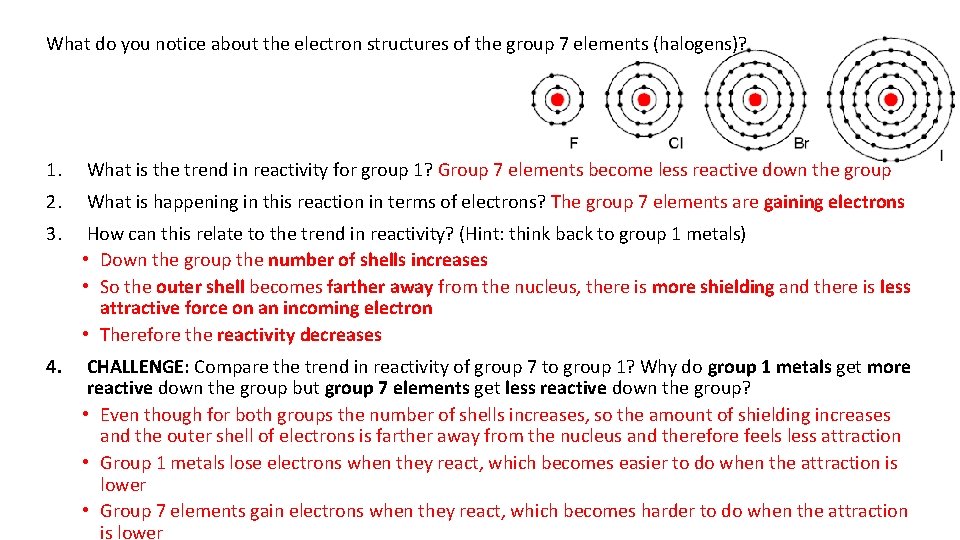 What do you notice about the electron structures of the group 7 elements (halogens)?

F Cl Br I

1. What is the trend in reactivity for group 1? Group 7 elements become less reactive down the group

2. What is happening in this reaction in terms of electrons? The group 7 elements are gaining electrons

3. How can this relate to the trend in reactivity? (Hint: think back to group 1 metals)
• Down the group the number of shells increases
• So the outer shell becomes farther away from the nucleus, there is more shielding and there is less attractive force on an incoming electron
• Therefore the reactivity decreases

4. CHALLENGE: Compare the trend in reactivity of group 7 to group 1? Why do group 1 metals get more reactive down the group but group 7 elements get less reactive down the group?
• Even though for both groups the number of shells increases, so the amount of shielding increases and the outer shell of electrons is farther away from the nucleus and therefore feels less attraction
• Group 1 metals lose electrons when they react, which becomes easier to do when the attraction is lower
• Group 7 elements gain electrons when they react, which becomes harder to do when the attraction is lower